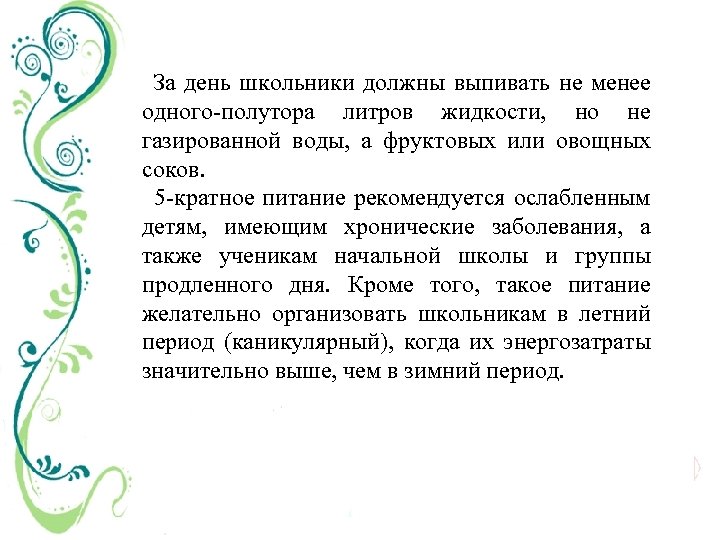 За день школьники должны выпивать не менее одного-полутора литров жидкости, но не газированной воды, а фруктовых или овощных соков.

5-кратное питание рекомендуется ослабленным детям, имеющим хронические заболевания, а также ученикам начальной школы и группы продленного дня. Кроме того, такое питание желательно организовать школьникам в летний период (каникулярный), когда их энергозатраты значительно выше, чем в зимний период.